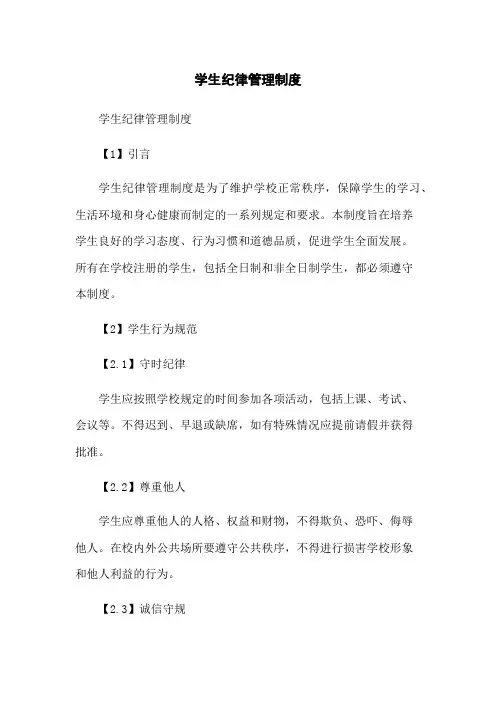 学生纪律管理制度

学生纪律管理制度

【1】引言

学生纪律管理制度是为了维护学校正常秩序，保障学生的学习、生活环境和身心健康而制定的一系列规定和要求。本制度旨在培养学生良好的学习态度、行为习惯和道德品质，促进学生全面发展。所有在学校注册的学生，包括全日制和非全日制学生，都必须遵守本制度。

【2】学生行为规范

【2.1】守时纪律

学生应按照学校规定的时间参加各项活动，包括上课、考试、会议等。不得迟到、早退或缺席，如有特殊情况应提前请假并获得批准。

【2.2】尊重他人

学生应尊重他人的人格、权益和财物，不得欺负、恐吓、侮辱他人。在校内外公共场所要遵守公共秩序，不得进行损害学校形象和他人利益的行为。

【2.3】诚信守规